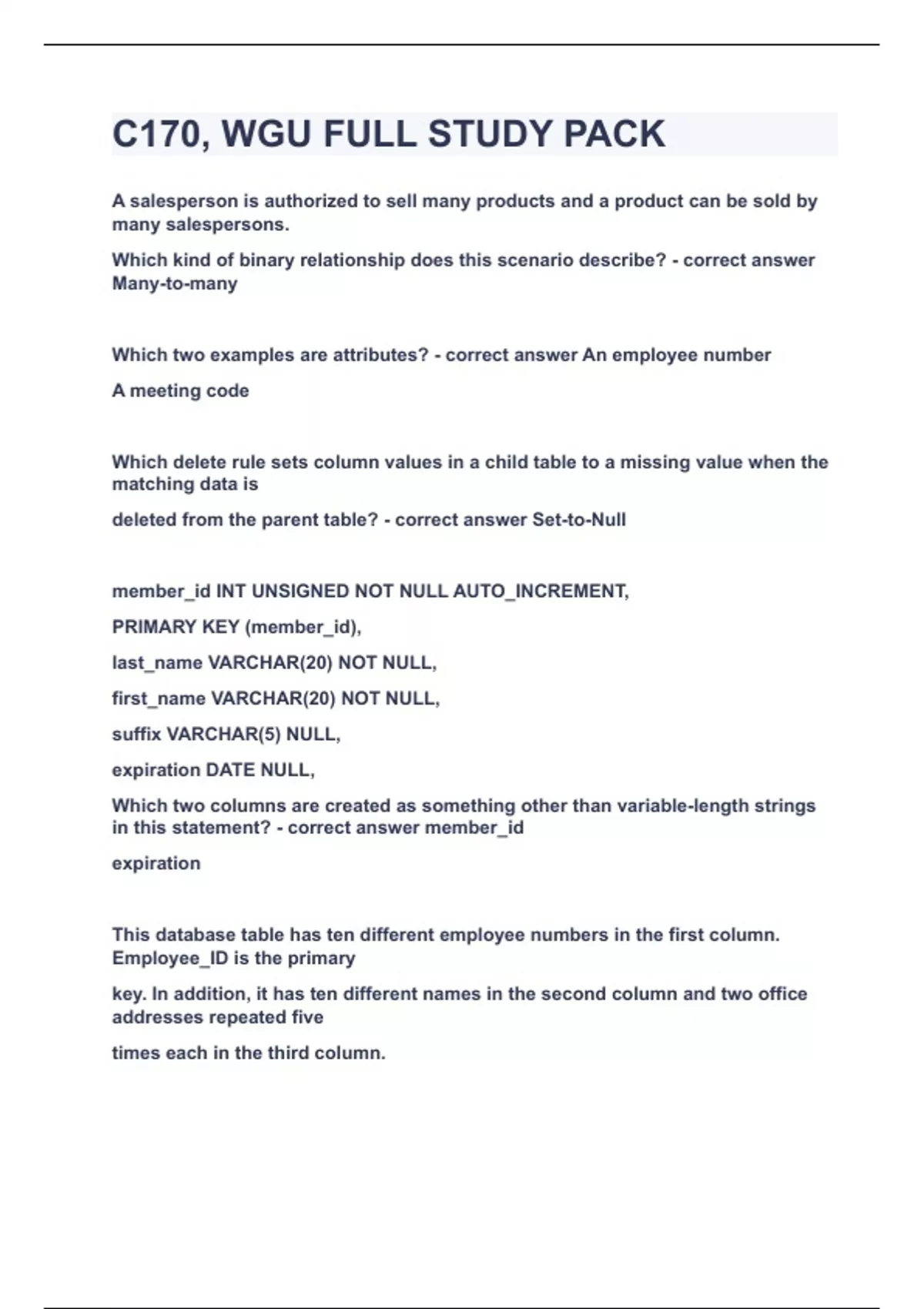 C170, WGU FULL STUDY PACK

A salesperson is authorized to sell many products and a product can be sold by many salespersons.

Which kind of binary relationship does this scenario describe? - correct answer Many-to-many

Which two examples are attributes? - correct answer An employee number

A meeting code

Which delete rule sets column values in a child table to a missing value when the matching data is

deleted from the parent table? - correct answer Set-to-Null

member_id INT UNSIGNED NOT NULL AUTO_INCREMENT,

PRIMARY KEY (member_id),

last_name VARCHAR(20) NOT NULL,

first_name VARCHAR(20) NOT NULL,

suffix VARCHAR(5) NULL,

expiration DATE NULL,

Which two columns are created as something other than variable-length strings in this statement? - correct answer member_id

expiration

This database table has ten different employee numbers in the first column. Employee_ID is the primary

key. In addition, it has ten different names in the second column and two office addresses repeated five

times each in the third column.